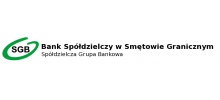 SGB
Bank Spółdzielczy w Smętowie Granicznym
Spółdzielcza Grupa Bankowa